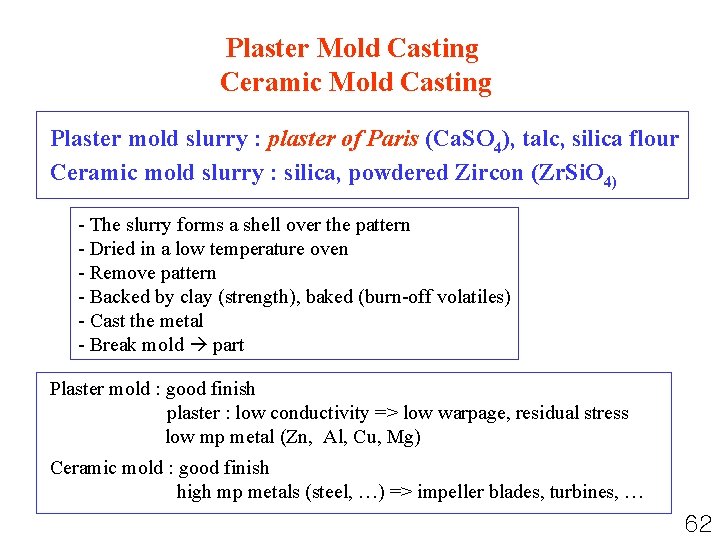 Plaster Mold Casting
Ceramic Mold Casting

Plaster mold slurry : plaster of Paris ($CaSO_4$), talc, silica flour
Ceramic mold slurry : silica, powdered Zircon ($ZrSiO_{4)}$

- The slurry forms a shell over the pattern
- Dried in a low temperature oven
- Remove pattern
- Backed by clay (strength), baked (burn-off volatiles)
- Cast the metal
- Break mold → part

Plaster mold : good finish
plaster : low conductivity => low warpage, residual stress
low mp metal (Zn, Al, Cu, Mg)

Ceramic mold : good finish
high mp metals (steel, …) => impeller blades, turbines, …

62